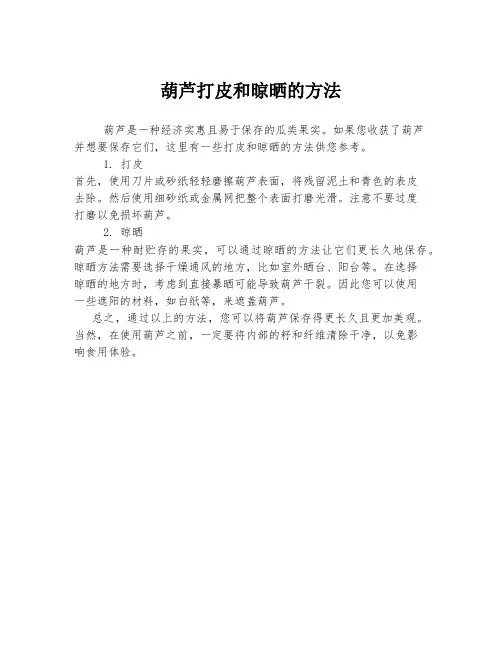 葫芦打皮和晾晒的方法

葫芦是一种经济实惠且易于保存的瓜类果实。如果您收获了葫芦并想要保存它们，这里有一些打皮和晾晒的方法供您参考。

1. 打皮

首先，使用刀片或砂纸轻轻磨擦葫芦表面，将残留泥土和青色的表皮去除。然后使用细砂纸或金属网把整个表面打磨光滑。注意不要过度打磨以免损坏葫芦。

2. 晾晒

葫芦是一种耐贮存的果实，可以通过晾晒的方法让它们更长久地保存。晾晒方法需要选择干燥通风的地方，比如室外晒台、阳台等。在选择晾晒的地方时，考虑到直接暴晒可能导致葫芦干裂。因此您可以使用一些遮阳的材料，如白纸等，来遮盖葫芦。

总之，通过以上的方法，您可以将葫芦保存得更长久且更加美观。当然，在使用葫芦之前，一定要将内部的籽和纤维清除干净，以免影响食用体验。